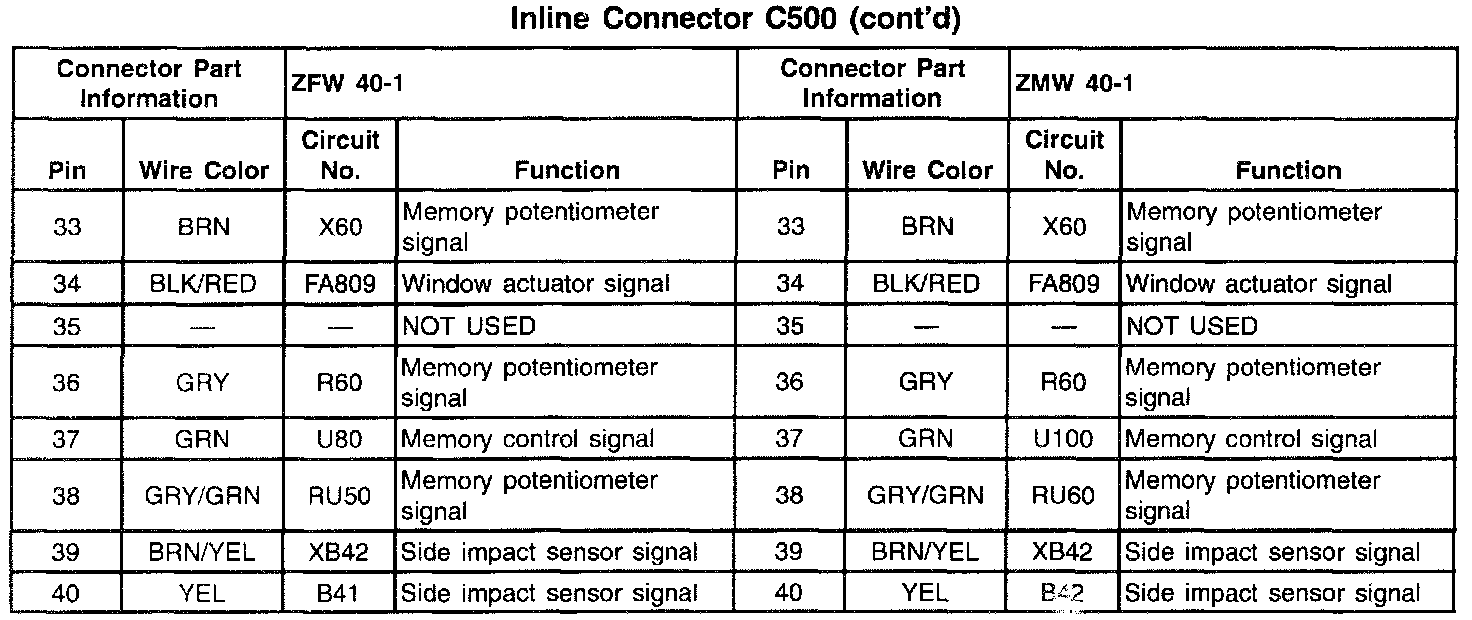 Inline Connector C500 (cont'd)

| Connector Part Information | | ZFW 40-1 | | Connector Part Information | | ZMW 40-1 | |
|---|---|---|---|---|---|---|---|
| Pin | Wire Color | Circuit No. | Function | Pin | Wire Color | Circuit No. | Function |
| 33 | BRN | X60 | Memory potentiometer signal | 33 | BRN | X60 | Memory potentiometer signal |
| 34 | BLK/RED | FA809 | Window actuator signal | 34 | BLK/RED | FA809 | Window actuator signal |
| 35 | — | — | NOT USED | 35 | — | — | NOT USED |
| 36 | GRY | R60 | Memory potentiometer signal | 36 | GRY | R60 | Memory potentiometer signal |
| 37 | GRN | U80 | Memory control signal | 37 | GRN | U100 | Memory control signal |
| 38 | GRY/GRN | RU50 | Memory potentiometer signal | 38 | GRY/GRN | RU60 | Memory potentiometer signal |
| 39 | BRN/YEL | XB42 | Side impact sensor signal | 39 | BRN/YEL | XB42 | Side impact sensor signal |
| 40 | YEL | B41 | Side impact sensor signal | 40 | YEL | B42 | Side impact sensor signal |